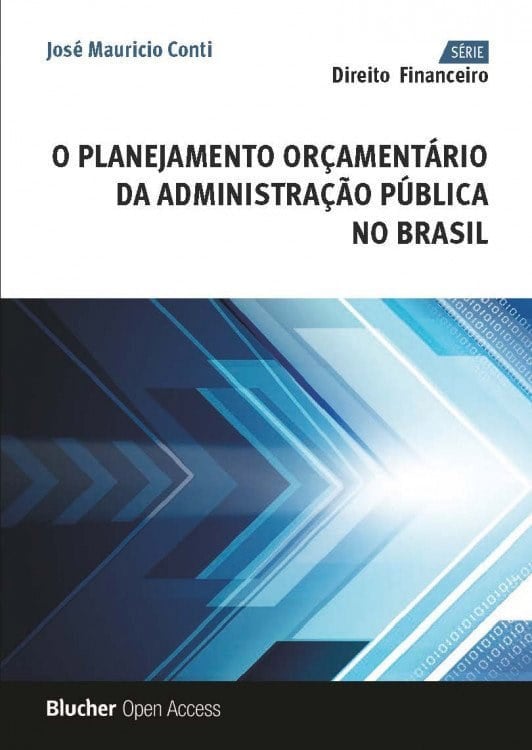 José Mauricio Conti

SÉRIE
Direito Financeiro

O PLANEJAMENTO ORÇAMENTÁRIO DA ADMINISTRAÇÃO PÚBLICA NO BRASIL

Blucher Open Access